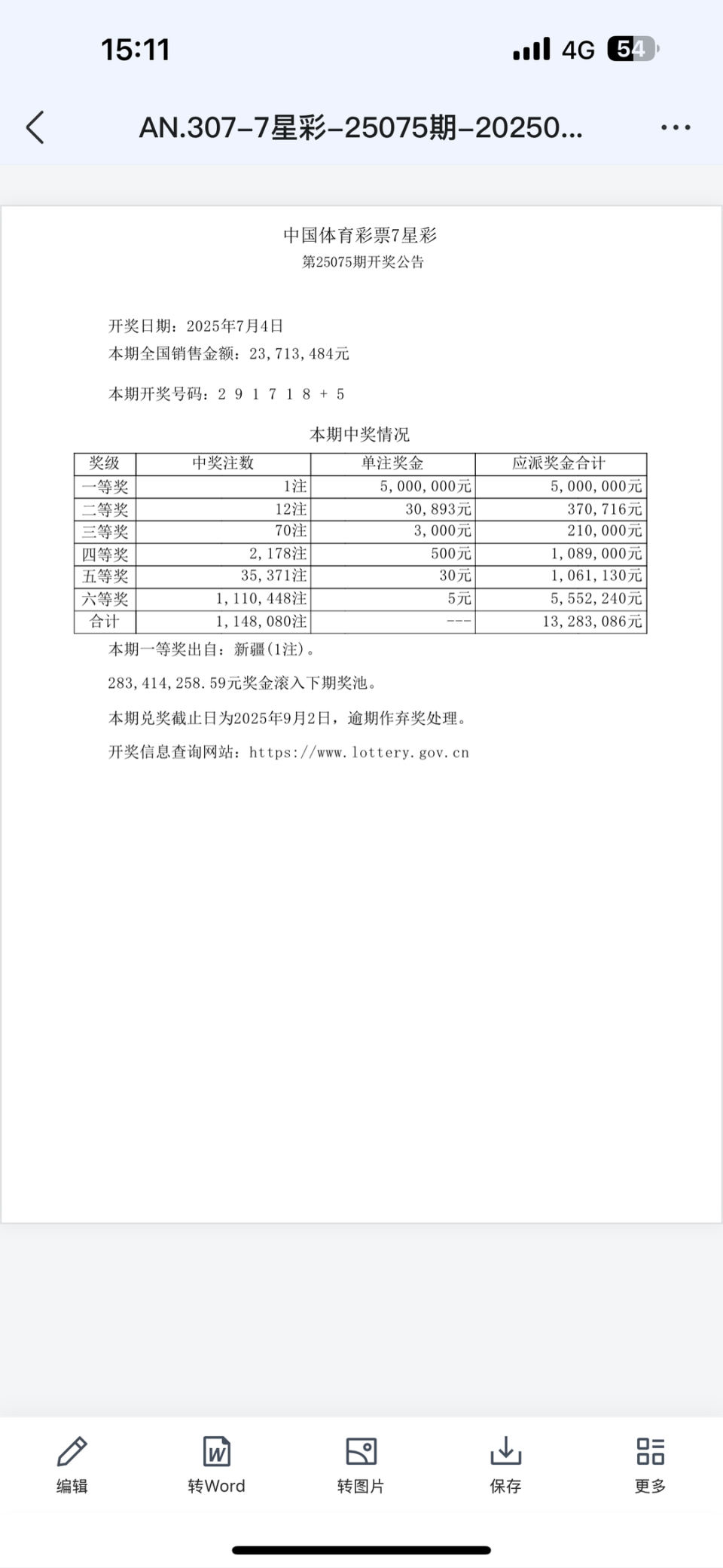 15:11

4G 54

AN.307-7星彩-25075期-20250...

中国体育彩票7星彩
第25075期开奖公告

开奖日期：2025年7月4日
本期全国销售金额：23,713,484元

本期开奖号码：2 9 1 7 1 8 + 5

本期中奖情况

| 奖级 | 中奖注数 | 单注奖金 | 应派奖金合计 |
|---|---|---|---|
| 一等奖 | 1注 | 5,000,000元 | 5,000,000元 |
| 二等奖 | 12注 | 30,893元 | 370,716元 |
| 三等奖 | 70注 | 3,000元 | 210,000元 |
| 四等奖 | 2,178注 | 500元 | 1,089,000元 |
| 五等奖 | 35,371注 | 30元 | 1,061,130元 |
| 六等奖 | 1,110,448注 | 5元 | 5,552,240元 |
| 合计 | 1,148,080注 | --- | 13,283,086元 |

本期一等奖出自：新疆(1注)。

283,414,258.59元奖金滚入下期奖池。

本期兑奖截止日为2025年9月2日，逾期作弃奖处理。

开奖信息查询网站：https://www.lottery.gov.cn

编辑 转Word 转图片 保存 更多